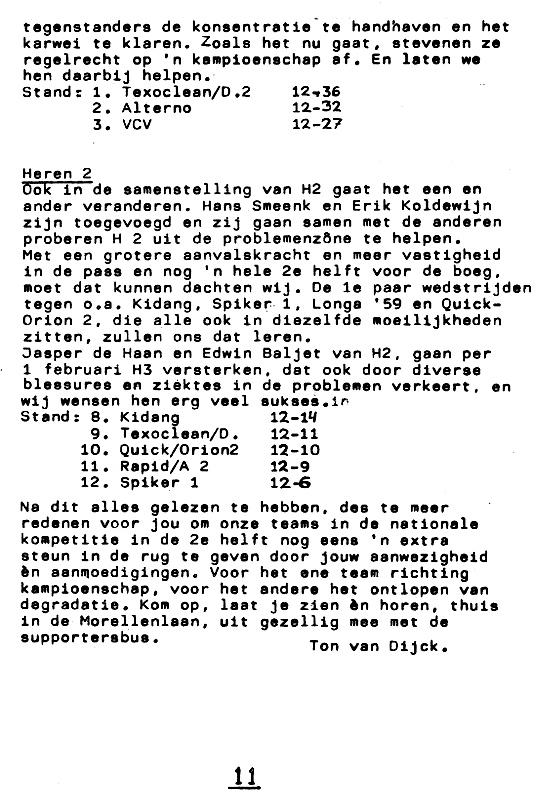 tegenstanders de konsentratie te handhaven en het karwei te klaren. Zoals het nu gaat, stevenen ze regelrecht op 'n kampioenschap af. En laten we hen daarbij helpen.
Stand: 1. Texoclean/D.2 12-36
2. Alterno 12-32
3. VCV 12-27

Heren 2
Ook in de samenstelling van H2 gaat het een en ander veranderen. Hans Smeenk en Erik Koldewijn zijn toegevoegd en zij gaan samen met de anderen proberen H 2 uit de problemenzône te helpen.
Met een grotere aanvalskracht en meer vastigheid in de pass en nog 'n hele 2e helft voor de boeg, moet dat kunnen dachten wij. De 1e paar wedstrijden tegen o.a. Kidang, Spiker 1, Longa '59 en Quick-Orion 2, die alle ook in diezelfde moeilijkheden zitten, zullen ons dat leren.
Jasper de Haan en Edwin Baljet van H2, gaan per 1 februari H3 versterken, dat ook door diverse blessures en ziektes in de problemen verkeert, en wij wensen hen erg veel sukses.in
Stand: 8. Kidang 12-14
9. Texoclean/D. 12-11
10. Quick/Orion2 12-10
11. Rapid/A 2 12-9
12. Spiker 1 12-6

Na dit alles gelezen te hebben, des te meer redenen voor jou om onze teams in de nationale kompetitie in de 2e helft nog eens 'n extra steun in de rug te geven door jouw aanwezigheid èn aanmoedigingen. Voor het ene team richting kampioenschap, voor het andere het ontlopen van degradatie. Kom op, laat je zien èn horen, thuis in de Morellenlaan, uit gezellig mee met de supportersbus.
Ton van Dijck.

11